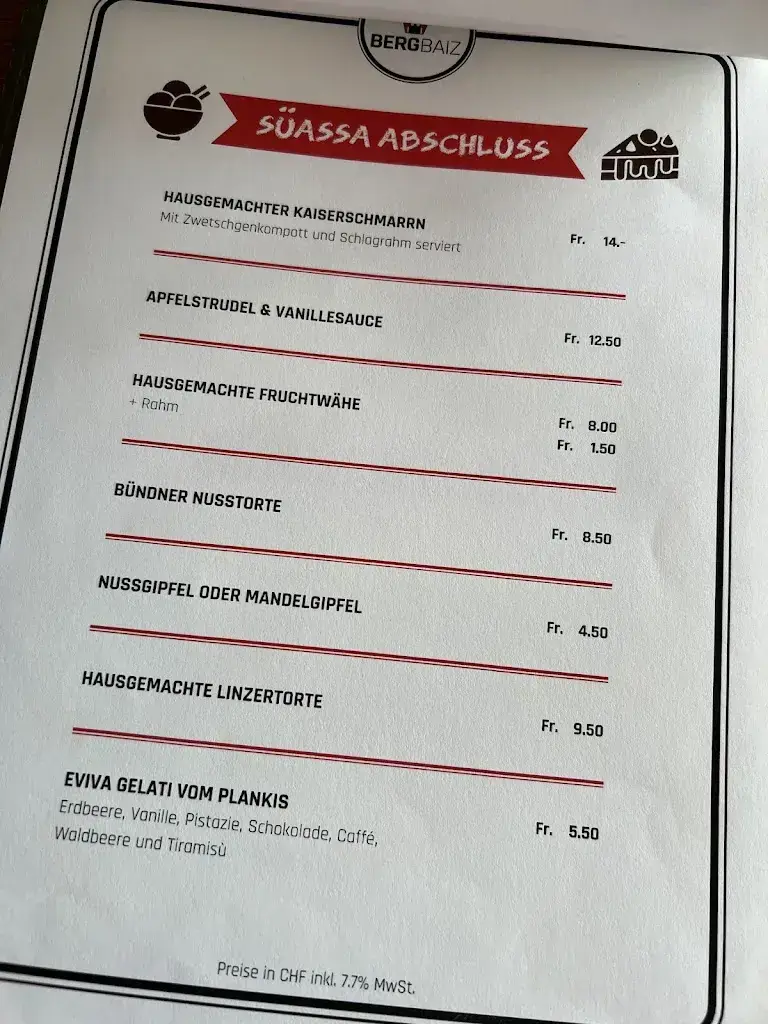 BERGBAIZ

SÜASSA ABSCHLUSS

HAUSGEMACHTER KAISERSCHMARRN
Mit Zwetschgenkompott und Schlagrahm serviert
Fr. 14.-

APFELSTRUDEL & VANILLESAUCE
Fr. 12.50

HAUSGEMACHTE FRUCHTWÄHE
+ Rahm
Fr. 8.00
Fr. 1.50

BÜNDNER NUSSTORTE
Fr. 8.50

NUSSGIPFEL ODER MANDELGIPFEL
Fr. 4.50

HAUSGEMACHTE LINZERTORTE
Fr. 9.50

EVIVA GELATI VOM PLANKIS
Erdbeere, Vanille, Pistazie, Schokolade, Caffé, Waldbeere und Tiramisù
Fr. 5.50

Preise in CHF inkl. 7.7% MwSt.